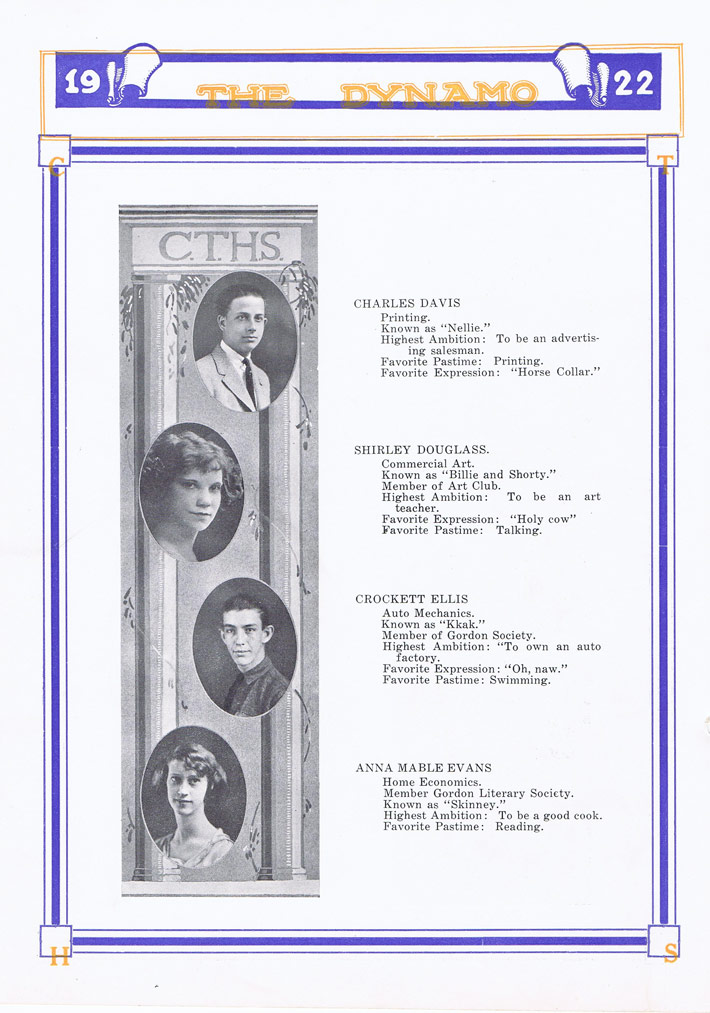 19 THE DYNAMO 22

C T

C.T.H.S.

CHARLES DAVIS
Printing.
Known as "Nellie."
Highest Ambition: To be an advertising salesman.
Favorite Pastime: Printing.
Favorite Expression: "Horse Collar."

SHIRLEY DOUGLASS.
Commercial Art.
Known as "Billie and Shorty."
Member of Art Club.
Highest Ambition: To be an art teacher.
Favorite Expression: "Holy cow"
Favorite Pastime: Talking.

CROCKETT ELLIS
Auto Mechanics.
Known as "Kkak."
Member of Gordon Society.
Highest Ambition: "To own an auto factory.
Favorite Expression: "Oh, naw."
Favorite Pastime: Swimming.

ANNA MABLE EVANS
Home Economics.
Member Gordon Literary Society.
Known as "Skinney."
Highest Ambition: To be a good cook.
Favorite Pastime: Reading.

H S